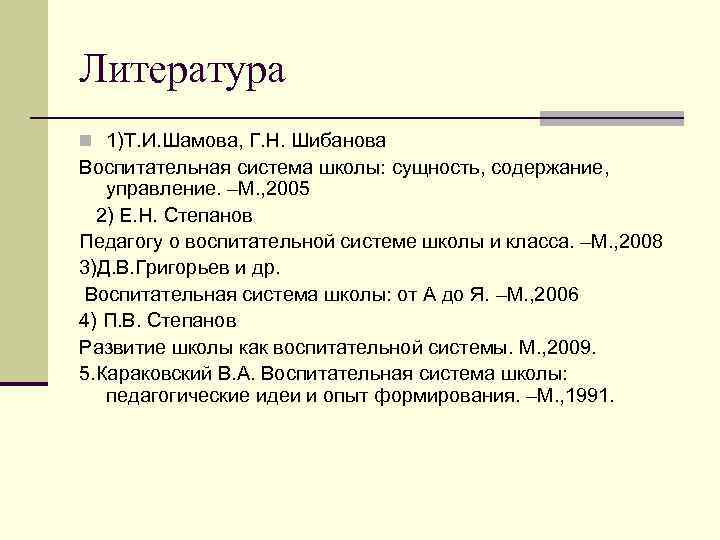 Литература

1)Т.И.Шамова, Г.Н. Шибанова

Воспитательная система школы: сущность, содержание, управление. –М.,2005

2) Е.Н. Степанов

Педагогу о воспитательной системе школы и класса. –М.,2008

3)Д.В.Григорьев и др.

Воспитательная система школы: от А до Я. –М.,2006

4) П.В. Степанов

Развитие школы как воспитательной системы. М.,2009.

5.Караковский В.А. Воспитательная система школы: педагогические идеи и опыт формирования. –М.,1991.